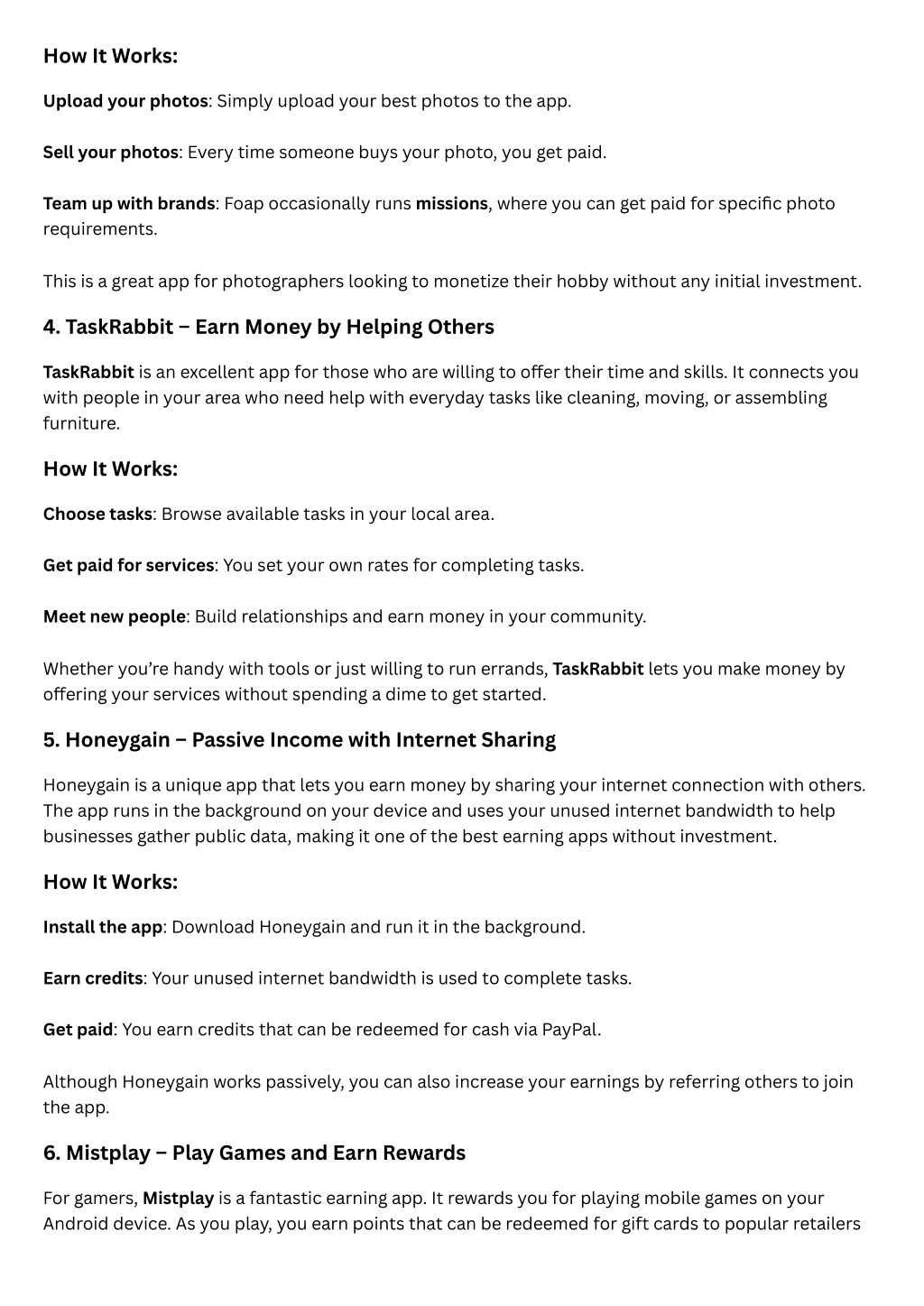 How It Works:

Upload your photos: Simply upload your best photos to the app.

Sell your photos: Every time someone buys your photo, you get paid.

Team up with brands: Foap occasionally runs missions, where you can get paid for specific photo requirements.

This is a great app for photographers looking to monetize their hobby without any initial investment.

4. TaskRabbit – Earn Money by Helping Others

TaskRabbit is an excellent app for those who are willing to offer their time and skills. It connects you with people in your area who need help with everyday tasks like cleaning, moving, or assembling furniture.

How It Works:

Choose tasks: Browse available tasks in your local area.

Get paid for services: You set your own rates for completing tasks.

Meet new people: Build relationships and earn money in your community.

Whether you're handy with tools or just willing to run errands, TaskRabbit lets you make money by offering your services without spending a dime to get started.

5. Honeygain – Passive Income with Internet Sharing

Honeygain is a unique app that lets you earn money by sharing your internet connection with others. The app runs in the background on your device and uses your unused internet bandwidth to help businesses gather public data, making it one of the best earning apps without investment.

How It Works:

Install the app: Download Honeygain and run it in the background.

Earn credits: Your unused internet bandwidth is used to complete tasks.

Get paid: You earn credits that can be redeemed for cash via PayPal.

Although Honeygain works passively, you can also increase your earnings by referring others to join the app.

6. Mistplay – Play Games and Earn Rewards

For gamers, Mistplay is a fantastic earning app. It rewards you for playing mobile games on your Android device. As you play, you earn points that can be redeemed for gift cards to popular retailers